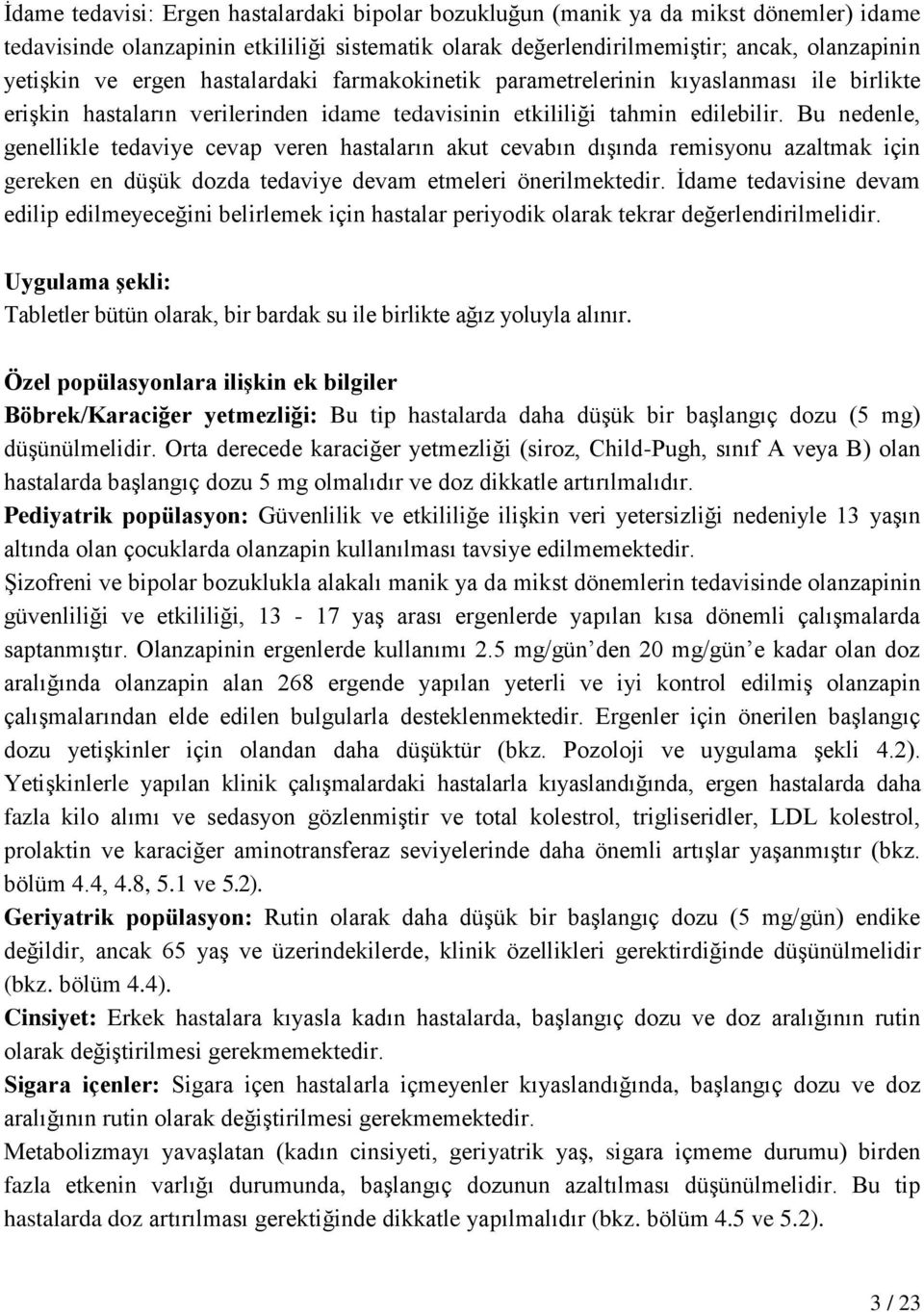 İdame tedavisi: Ergen hastalardaki bipolar bozukluğun (manik ya da mikst dönemler) idame tedavisinde olanzapinin etkililiği sistematik olarak değerlendirilmemiştir; ancak, olanzapinin yetişkin ve ergen hastalardaki farmakokinetik parametrelerinin kıyaslanması ile birlikte erişkin hastaların verilerinden idame tedavisinin etkililiği tahmin edilebilir. Bu nedenle, genellikle tedaviye cevap veren hastaların akut cevabın dışında remisyonu azaltmak için gereken en düşük dozda tedaviye devam etmeleri önerilmektedir. İdame tedavisine devam edilip edilmeyeceğini belirlemek için hastalar periyodik olarak tekrar değerlendirilmelidir.

Uygulama şekli:
Tabletler bütün olarak, bir bardak su ile birlikte ağız yoluyla alınır.

Özel popülasyonlara ilişkin ek bilgiler
Böbrek/Karaciğer yetmezliği: Bu tip hastalarda daha düşük bir başlangıç dozu (5 mg) düşünülmelidir. Orta derecede karaciğer yetmezliği (siroz, Child-Pugh, sınıf A veya B) olan hastalarda başlangıç dozu 5 mg olmalıdır ve doz dikkatle artırılmalıdır.
Pediyatrik popülasyon: Güvenlilik ve etkililiğe ilişkin veri yetersizliği nedeniyle 13 yaşın altında olan çocuklarda olanzapin kullanılması tavsiye edilmemektedir.
Şizofreni ve bipolar bozuklukla alakalı manik ya da mikst dönemlerin tedavisinde olanzapinin güvenliliği ve etkililiği, 13 - 17 yaş arası ergenlerde yapılan kısa dönemli çalışmalarda saptanmıştır. Olanzapinin ergenlerde kullanımı 2.5 mg/gün’den 20 mg/gün’e kadar olan doz aralığında olanzapin alan 268 ergende yapılan yeterli ve iyi kontrol edilmiş olanzapin çalışmalarından elde edilen bulgularla desteklenmektedir. Ergenler için önerilen başlangıç dozu yetişkinler için olandan daha düşüktür (bkz. Pozoloji ve uygulama şekli 4.2). Yetişkinlerle yapılan klinik çalışmalardaki hastalarla kıyaslandığında, ergen hastalarda daha fazla kilo alımı ve sedasyon gözlenmiştir ve total kolestrol, trigliseridler, LDL kolestrol, prolaktin ve karaciğer aminotransferaz seviyelerinde daha önemli artışlar yaşanmıştır (bkz. bölüm 4.4, 4.8, 5.1 ve 5.2).
Geriyatrik popülasyon: Rutin olarak daha düşük bir başlangıç dozu (5 mg/gün) endike değildir, ancak 65 yaş ve üzerindekilerde, klinik özellikleri gerektirdiğinde düşünülmelidir (bkz. bölüm 4.4).
Cinsiyet: Erkek hastalara kıyasla kadın hastalarda, başlangıç dozu ve doz aralığının rutin olarak değiştirilmesi gerekmemektedir.
Sigara içenler: Sigara içen hastalarla içmeyenler kıyaslandığında, başlangıç dozu ve doz aralığının rutin olarak değiştirilmesi gerekmemektedir.
Metabolizmayı yavaşlatan (kadın cinsiyeti, geriyatrik yaş, sigara içmeme durumu) birden fazla etkenin varlığı durumunda, başlangıç dozunun azaltılması düşünülmelidir. Bu tip hastalarda doz artırılması gerektiğinde dikkatle yapılmalıdır (bkz. bölüm 4.5 ve 5.2).

3 / 23